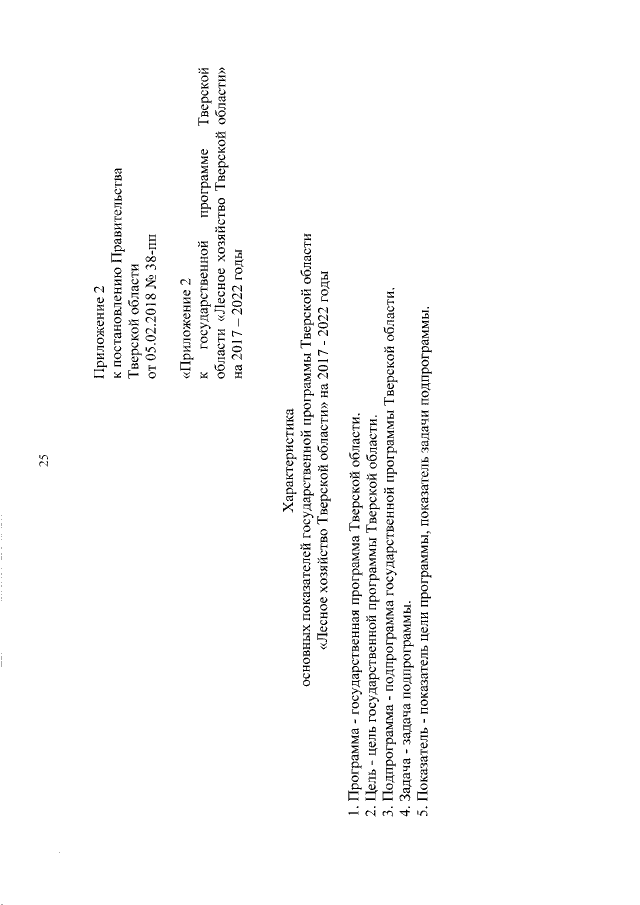 25

Приложение 2
к постановлению Правительства
Тверской области
от 05.02.2018 № 38-пп

«Приложение 2
к государственной программе Тверской области «Лесное хозяйство Тверской области» на 2017 – 2022 годы

Характеристика
основных показателей государственной программы Тверской области
«Лесное хозяйство Тверской области» на 2017 - 2022 годы

1. Программа - государственная программа Тверской области.
2. Цель - цель государственной программы Тверской области.
3. Подпрограмма - подпрограмма государственной программы Тверской области.
4. Задача - задача подпрограммы.
5. Показатель - показатель цели программы, показатель задачи подпрограммы.